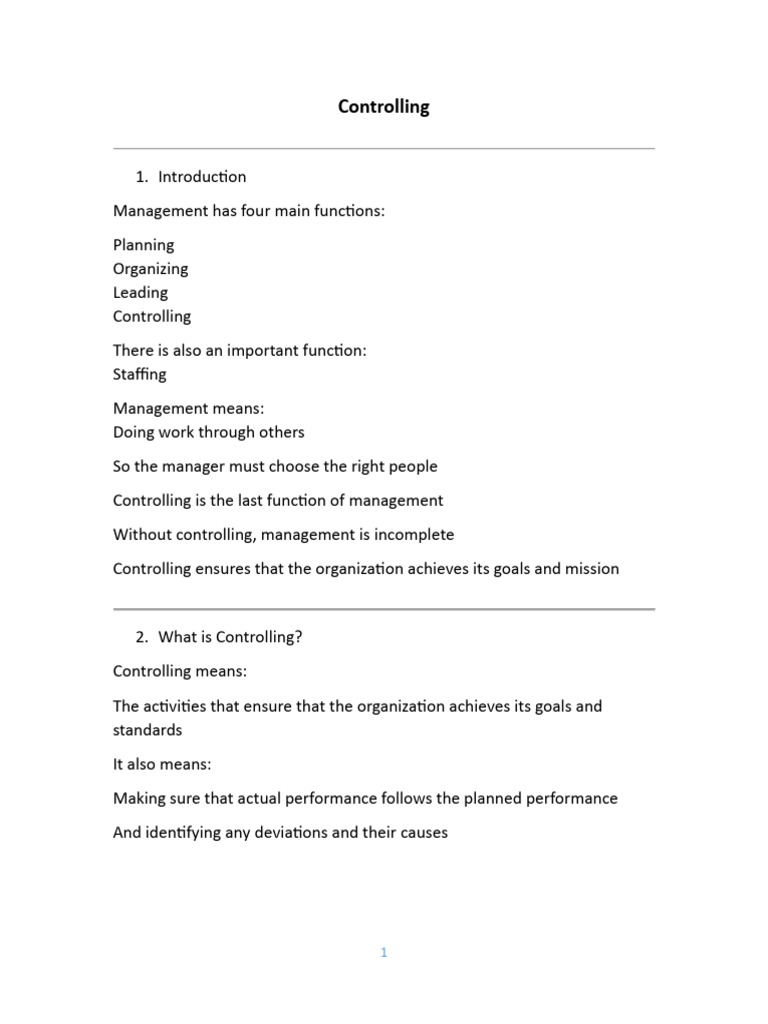 Controlling

1. Introduction

Management has four main functions:

Planning
Organizing
Leading
Controlling

There is also an important function:
Staffing

Management means:
Doing work through others

So the manager must choose the right people

Controlling is the last function of management

Without controlling, management is incomplete

Controlling ensures that the organization achieves its goals and mission

2. What is Controlling?

Controlling means:

The activities that ensure that the organization achieves its goals and standards

It also means:

Making sure that actual performance follows the planned performance

And identifying any deviations and their causes

1